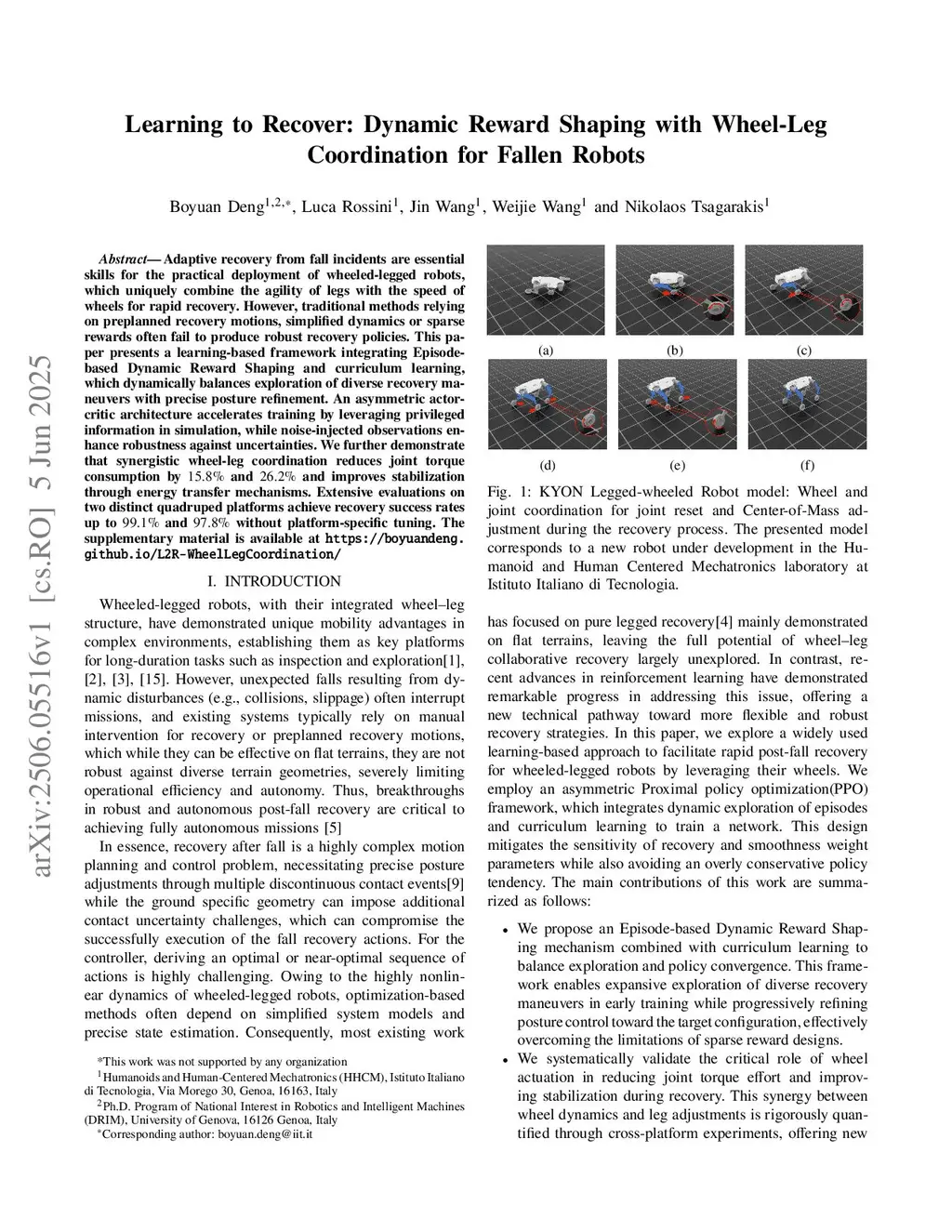 arXiv:2506.05516v1 [cs.RO] 5 Jun 2025

Learning to Recover: Dynamic Reward Shaping with Wheel-Leg Coordination for Fallen Robots

Boyuan Deng$^{1,2,*}$, Luca Rossini$^{1}$, Jin Wang$^{1}$, Weijie Wang$^{1}$ and Nikolaos Tsagarakis$^{1}$

Abstract— Adaptive recovery from fall incidents are essential skills for the practical deployment of wheeled-legged robots, which uniquely combine the agility of legs with the speed of wheels for rapid recovery. However, traditional methods relying on preplanned recovery motions, simplified dynamics or sparse rewards often fail to produce robust recovery policies. This paper presents a learning-based framework integrating Episode-based Dynamic Reward Shaping and curriculum learning, which dynamically balances exploration of diverse recovery maneuvers with precise posture refinement. An asymmetric actor-critic architecture accelerates training by leveraging privileged information in simulation, while noise-injected observations enhance robustness against uncertainties. We further demonstrate that synergistic wheel-leg coordination reduces joint torque consumption by 15.8% and 26.2% and improves stabilization through energy transfer mechanisms. Extensive evaluations on two distinct quadruped platforms achieve recovery success rates up to 99.1% and 97.8% without platform-specific tuning. The supplementary material is available at https://boyuandeng.github.io/L2R-WheelLegCoordination/

I. INTRODUCTION

Wheeled-legged robots, with their integrated wheel–leg structure, have demonstrated unique mobility advantages in complex environments, establishing them as key platforms for long-duration tasks such as inspection and exploration[1], [2], [3], [15]. However, unexpected falls resulting from dynamic disturbances (e.g., collisions, slippage) often interrupt missions, and existing systems typically rely on manual intervention for recovery or preplanned recovery motions, which while they can be effective on flat terrains, they are not robust against diverse terrain geometries, severely limiting operational efficiency and autonomy. Thus, breakthroughs in robust and autonomous post-fall recovery are critical to achieving fully autonomous missions [5]

In essence, recovery after fall is a highly complex motion planning and control problem, necessitating precise posture adjustments through multiple discontinuous contact events[9] while the ground specific geometry can impose additional contact uncertainty challenges, which can compromise the successfully execution of the fall recovery actions. For the controller, deriving an optimal or near-optimal sequence of actions is highly challenging. Owing to the highly nonlinear dynamics of wheeled-legged robots, optimization-based methods often depend on simplified system models and precise state estimation. Consequently, most existing work

*This work was not supported by any organization
$^{1}$Humanoids and Human-Centered Mechatronics (HHCM), Istituto Italiano di Tecnologia, Via Morego 30, Genoa, 16163, Italy
$^{2}$Ph.D. Program of National Interest in Robotics and Intelligent Machines (DRIM), University of Genova, 16126 Genoa, Italy
$^{*}$Corresponding author: boyuan.deng@iit.it

(a) (b) (c)
(d) (e) (f)

Fig. 1: KYON Legged-wheeled Robot model: Wheel and joint coordination for joint reset and Center-of-Mass adjustment during the recovery process. The presented model corresponds to a new robot under development in the Humanoid and Human Centered Mechatronics laboratory at Istituto Italiano di Tecnologia.

has focused on pure legged recovery[4] mainly demonstrated on flat terrains, leaving the full potential of wheel–leg collaborative recovery largely unexplored. In contrast, recent advances in reinforcement learning have demonstrated remarkable progress in addressing this issue, offering a new technical pathway toward more flexible and robust recovery strategies. In this paper, we explore a widely used learning-based approach to facilitate rapid post-fall recovery for wheeled-legged robots by leveraging their wheels. We employ an asymmetric Proximal policy optimization(PPO) framework, which integrates dynamic exploration of episodes and curriculum learning to train a network. This design mitigates the sensitivity of recovery and smoothness weight parameters while also avoiding an overly conservative policy tendency. The main contributions of this work are summarized as follows:

• We propose an Episode-based Dynamic Reward Shaping mechanism combined with curriculum learning to balance exploration and policy convergence. This framework enables expansive exploration of diverse recovery maneuvers in early training while progressively refining posture control toward the target configuration, effectively overcoming the limitations of sparse reward designs.
• We systematically validate the critical role of wheel actuation in reducing joint torque effort and improving stabilization during recovery. This synergy between wheel dynamics and leg adjustments is rigorously quantified through cross-platform experiments, offering new